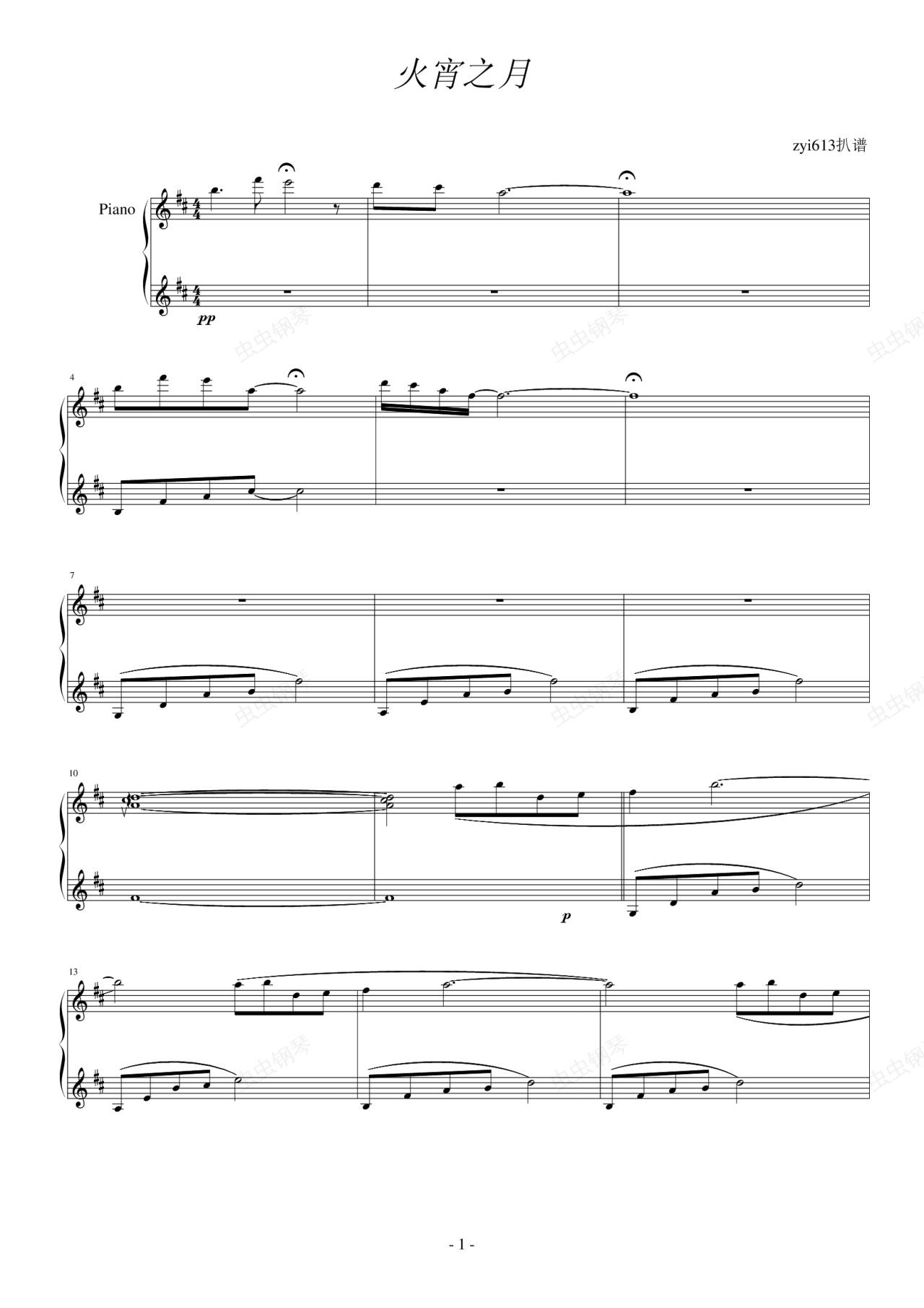 火宵之月

zyi613扒谱

Piano

pp

4

7

10

p

13

- 1 -

虫虫钢琴